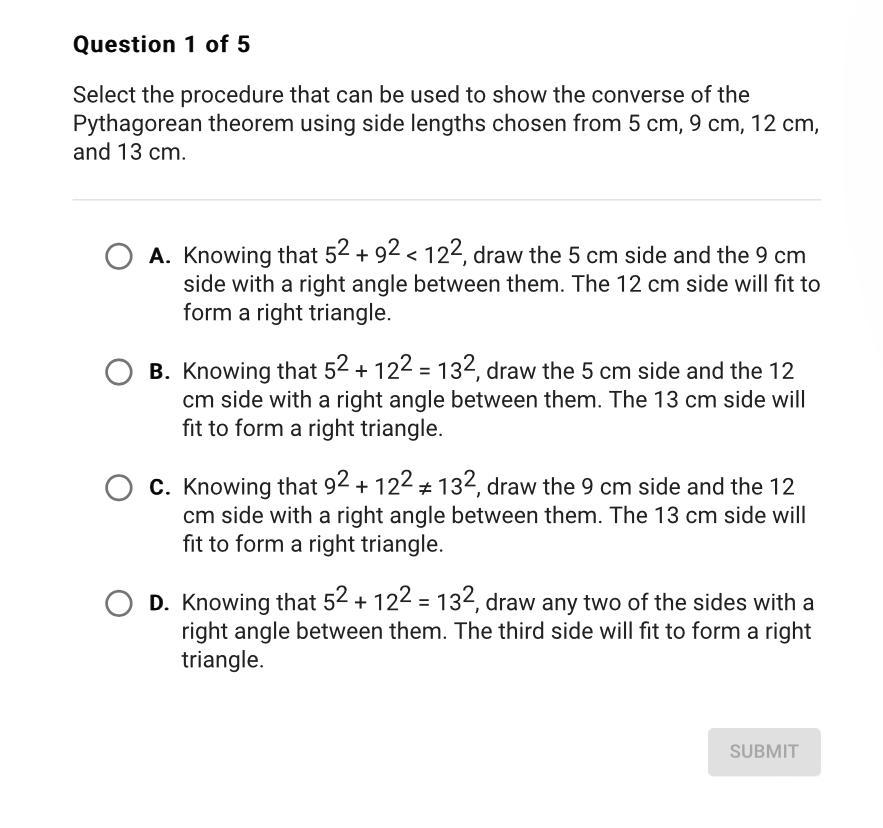 Question 1 of 5

Select the procedure that can be used to show the converse of the Pythagorean theorem using side lengths chosen from 5 cm, 9 cm, 12 cm, and 13 cm.

A. Knowing that $5^2 + 9^2 < 12^2$, draw the 5 cm side and the 9 cm side with a right angle between them. The 12 cm side will fit to form a right triangle.

B. Knowing that $5^2 + 12^2 = 13^2$, draw the 5 cm side and the 12 cm side with a right angle between them. The 13 cm side will fit to form a right triangle.

C. Knowing that $9^2 + 12^2 \neq 13^2$, draw the 9 cm side and the 12 cm side with a right angle between them. The 13 cm side will fit to form a right triangle.

D. Knowing that $5^2 + 12^2 = 13^2$, draw any two of the sides with a right angle between them. The third side will fit to form a right triangle.

SUBMIT